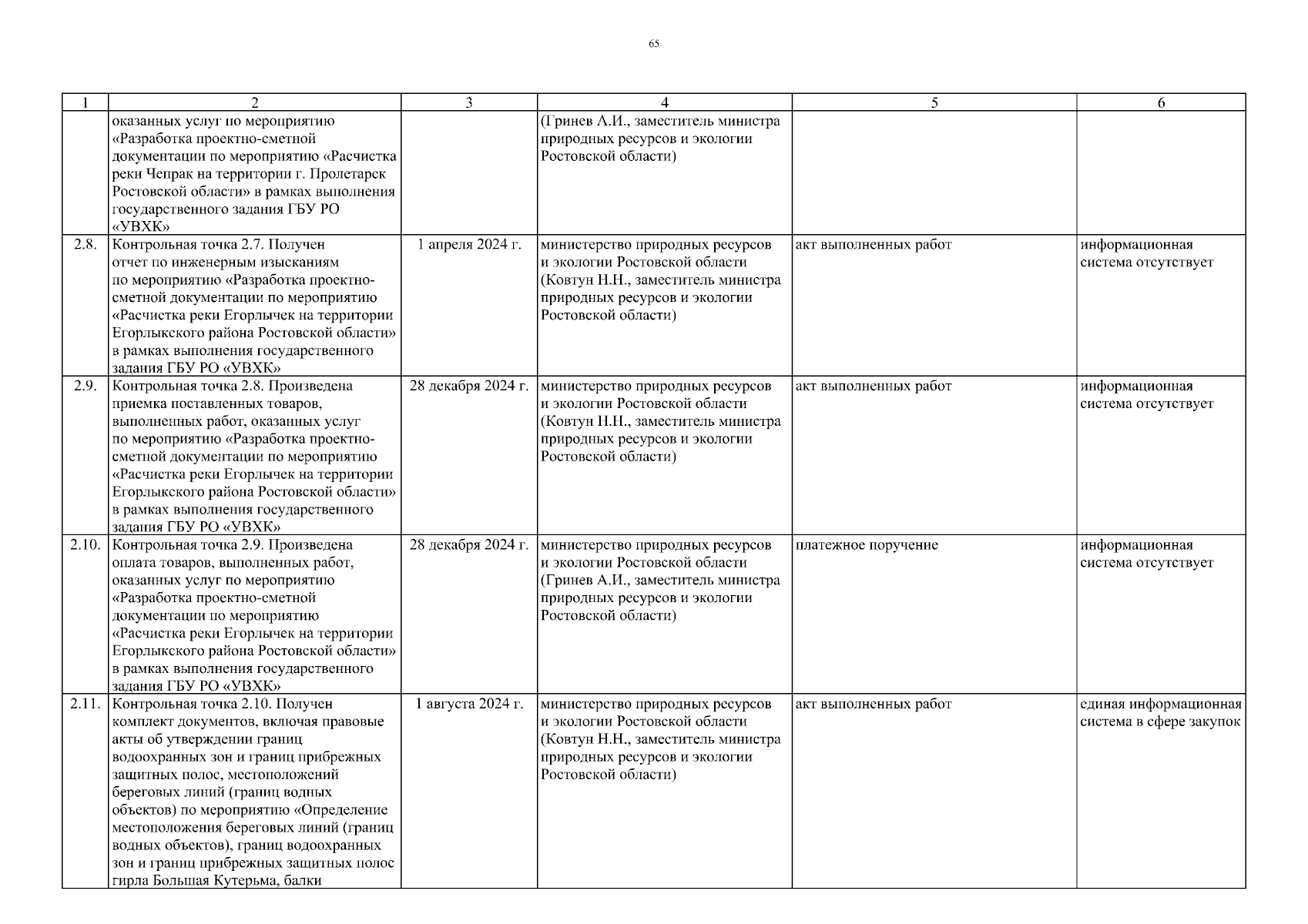 65

| 1 | 2 | 3 | 4 | 5 | 6 |
|---|---|---|---|---|---|
| | оказанных услуг по мероприятию «Разработка проектно-сметной документации по мероприятию «Расчистка реки Чепрак на территории г. Пролетарск Ростовской области» в рамках выполнения государственного задания ГБУ РО «УВХК» | | (Гринев А.И., заместитель министра природных ресурсов и экологии Ростовской области) | | |
| 2.8. | Контрольная точка 2.7. Получен отчет по инженерным изысканиям по мероприятию «Разработка проектно-сметной документации по мероприятию «Расчистка реки Егорлычек на территории Егорлыкского района Ростовской области» в рамках выполнения государственного задания ГБУ РО «УВХК» | 1 апреля 2024 г. | министерство природных ресурсов и экологии Ростовской области (Ковтун Н.Н., заместитель министра природных ресурсов и экологии Ростовской области) | акт выполненных работ | информационная система отсутствует |
| 2.9. | Контрольная точка 2.8. Произведена приемка поставленных товаров, выполненных работ, оказанных услуг по мероприятию «Разработка проектно-сметной документации по мероприятию «Расчистка реки Егорлычек на территории Егорлыкского района Ростовской области» в рамках выполнения государственного задания ГБУ РО «УВХК» | 28 декабря 2024 г. | министерство природных ресурсов и экологии Ростовской области (Ковтун Н.Н., заместитель министра природных ресурсов и экологии Ростовской области) | акт выполненных работ | информационная система отсутствует |
| 2.10. | Контрольная точка 2.9. Произведена оплата товаров, выполненных работ, оказанных услуг по мероприятию «Разработка проектно-сметной документации по мероприятию «Расчистка реки Егорлычек на территории Егорлыкского района Ростовской области» в рамках выполнения государственного задания ГБУ РО «УВХК» | 28 декабря 2024 г. | министерство природных ресурсов и экологии Ростовской области (Гринев А.И., заместитель министра природных ресурсов и экологии Ростовской области) | платежное поручение | информационная система отсутствует |
| 2.11. | Контрольная точка 2.10. Получен комплект документов, включая правовые акты об утверждении границ водоохранных зон и границ прибрежных защитных полос, местоположений береговых линий (границ водных объектов) по мероприятию «Определение местоположения береговых линий (границ водных объектов), границ водоохранных зон и границ прибрежных защитных полос гирла Большая Кутерьма, балки | 1 августа 2024 г. | министерство природных ресурсов и экологии Ростовской области (Ковтун Н.Н., заместитель министра природных ресурсов и экологии Ростовской области) | акт выполненных работ | единая информационная система в сфере закупок |